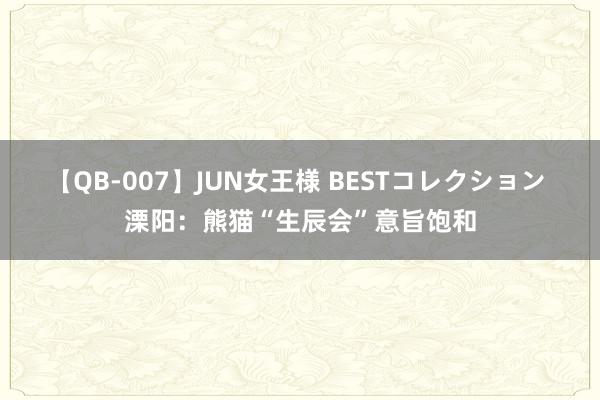 【QB-007】JUN女王様 BESTコレクション 溧阳：熊猫“生辰会”意旨饱和